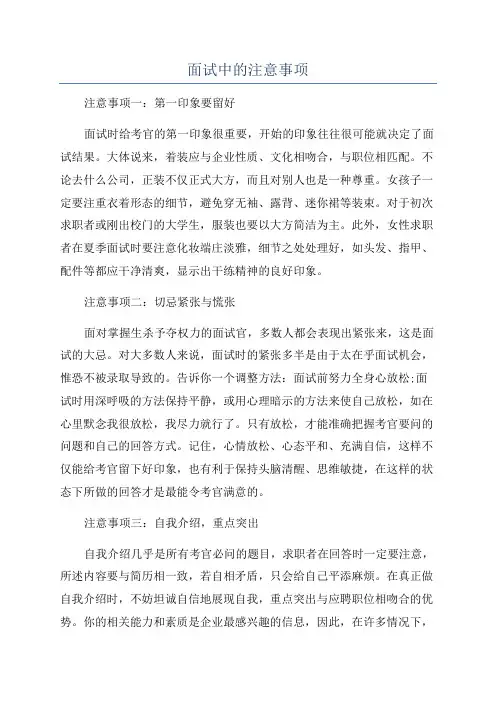 面试中的注意事项

注意事项一：第一印象要留好

面试时给考官的第一印象很重要，开始的印象往往很可能就决定了面试结果。大体说来，着装应与企业性质、文化相吻合，与职位相匹配。不论去什么公司，正装不仅正式大方，而且对别人也是一种尊重。女孩子一定要注重衣着形态的细节，避免穿无袖、露背、迷你裙等装束。对于初次求职者或刚出校门的大学生，服装也要以大方简洁为主。此外，女性求职者在夏季面试时要注意化妆端庄淡雅，细节之处处理好，如头发、指甲、配件等都应干净清爽，显示出干练精神的良好印象。

注意事项二：切忌紧张与慌张

面对掌握生杀予夺权力的面试官，多数人都会表现出紧张来，这是面试的大忌。对大多数人来说，面试时的紧张多半是由于太在乎面试机会，惟恐不被录取导致的。告诉你一个调整方法：面试前努力全身心放松;面试时用深呼吸的方法保持平静，或用心理暗示的方法来使自己放松，如在心里默念我很放松，我尽力就行了。只有放松，才能准确把握考官要问的问题和自己的回答方式。记住，心情放松、心态平和、充满自信，这样不仅能给考官留下好印象，也有利于保持头脑清醒、思维敏捷，在这样的状态下所做的回答才是最能令考官满意的。

注意事项三：自我介绍，重点突出

自我介绍几乎是所有考官必问的题目，求职者在回答时一定要注意，所述内容要与简历相一致，若自相矛盾，只会给自己平添麻烦。在真正做自我介绍时，不妨坦诚自信地展现自我，重点突出与应聘职位相吻合的优势。你的相关能力和素质是企业最感兴趣的信息，因此，在许多情况下，